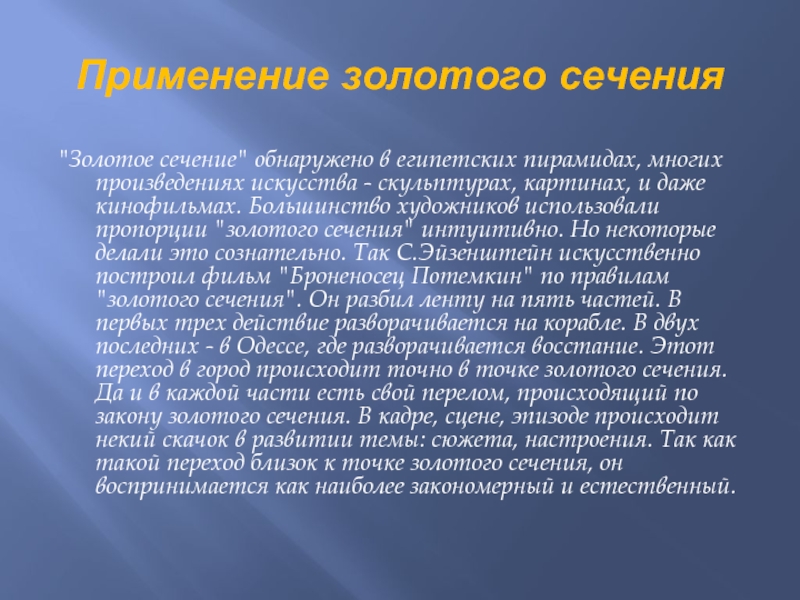 Применение золотого сечения

"Золотое сечение" обнаружено в египетских пирамидах, многих произведениях искусства - скульптурах, картинах, и даже кинофильмах. Большинство художников использовали пропорции "золотого сечения" интуитивно. Но некоторые делали это сознательно. Так С.Эйзенштейн искусственно построил фильм "Броненосец Потемкин" по правилам "золотого сечения". Он разбил ленту на пять частей. В первых трех действие разворачивается на корабле. В двух последних - в Одессе, где разворачивается восстание. Этот переход в город происходит точно в точке золотого сечения. Да и в каждой части есть свой перелом, происходящий по закону золотого сечения. В кадре, сцене, эпизоде происходит некий скачок в развитии темы: сюжета, настроения. Так как такой переход близок к точке золотого сечения, он воспринимается как наиболее закономерный и естественный.